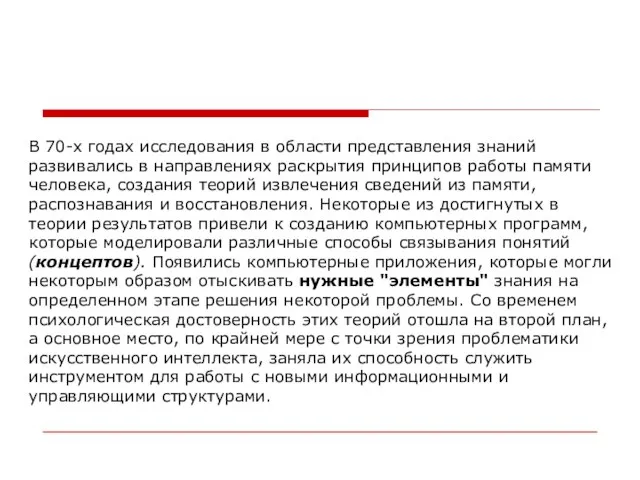 В 70-х годах исследования в области представления знаний развивались в направлениях раскрытия принципов работы памяти человека, создания теорий извлечения сведений из памяти, распознавания и восстановления. Некоторые из достигнутых в теории результатов привели к созданию компьютерных программ, которые моделировали различные способы связывания понятий (концептов). Появились компьютерные приложения, которые могли некоторым образом отыскивать нужные "элементы" знания на определенном этапе решения некоторой проблемы. Со временем психологическая достоверность этих теорий отошла на второй план, а основное место, по крайней мере с точки зрения проблематики искусственного интеллекта, заняла их способность служить инструментом для работы с новыми информационными и управляющими структурами.